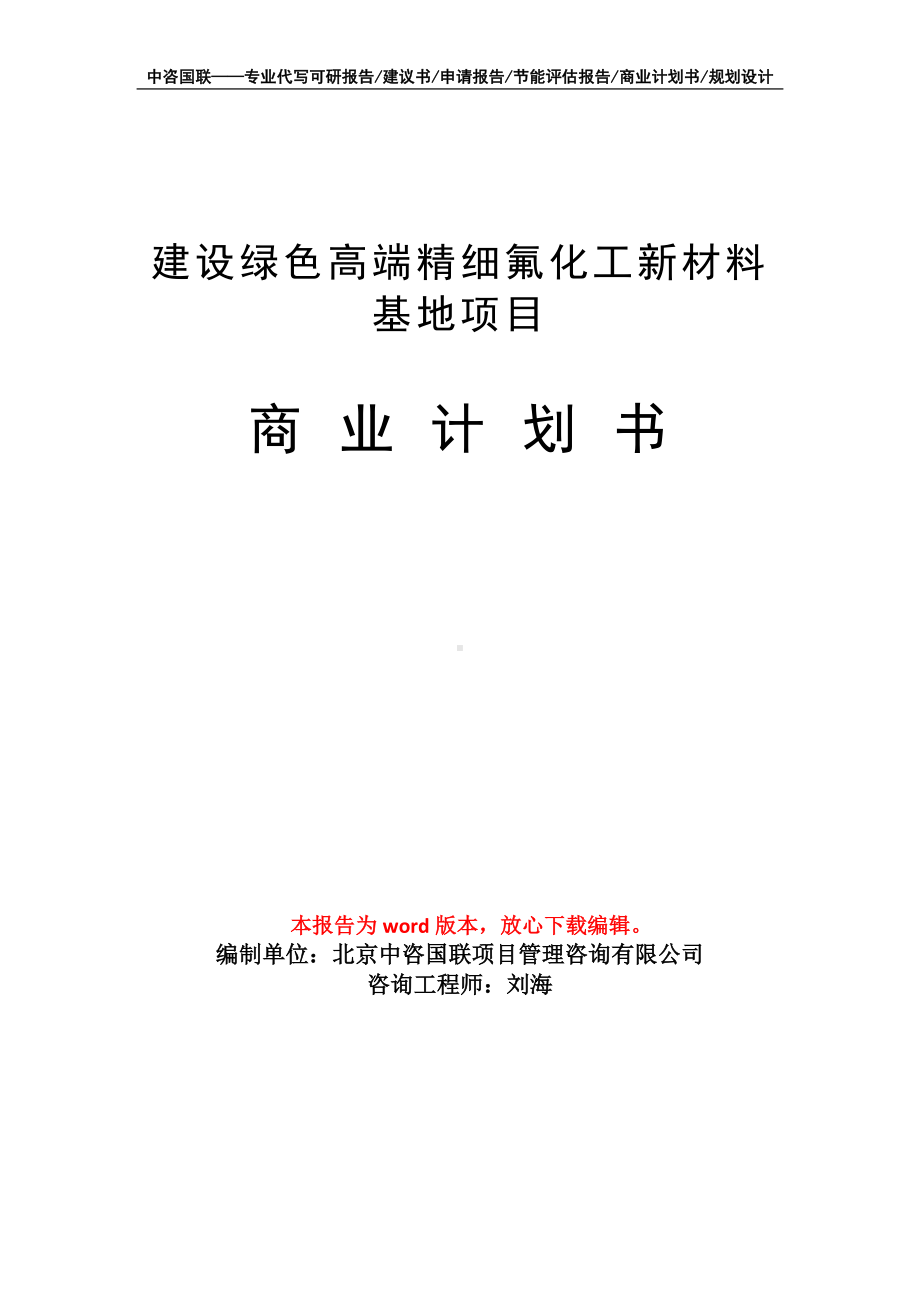 中咨国联——专业代写可研报告/建议书/申请报告/节能评估报告/商业计划书/规划设计

建设绿色高端精细氟化工新材料基地项目

商 业 计 划 书

本报告为 word 版本，放心下载编辑。
编制单位：北京中咨国联项目管理咨询有限公司
咨询工程师：刘海